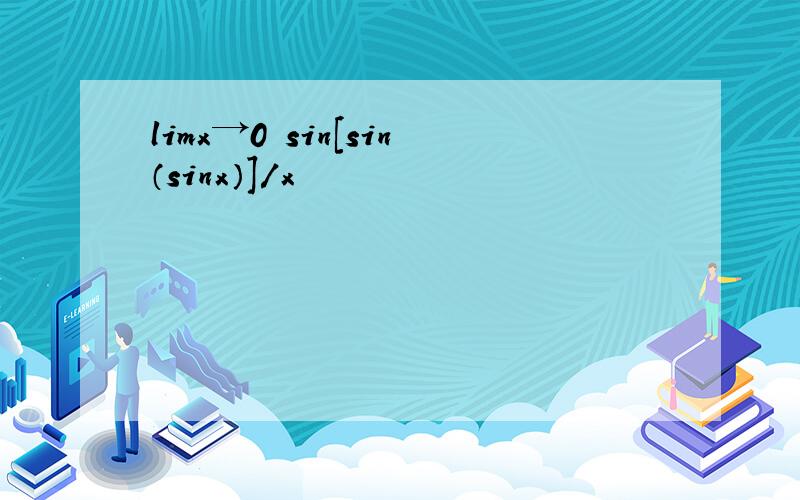 limx→0 sin[sin(sinx)]/x

E-LEARNING